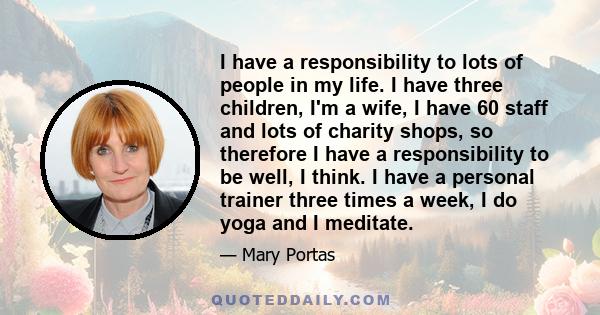 I have a responsibility to lots of people in my life. I have three children, I'm a wife, I have 60 staff and lots of charity shops, so therefore I have a responsibility to be well, I think. I have a personal trainer three times a week, I do yoga and I meditate.

— Mary Portas

QUOTEDDAILY.COM